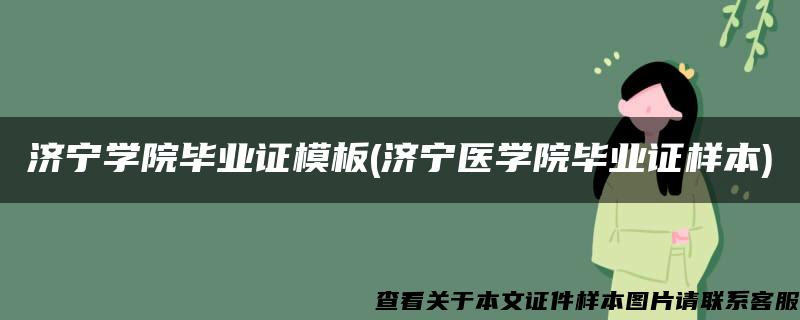 济宁学院毕业证模板(济宁医学院毕业证样本)

查看关于本文证件样本图片请联系客服